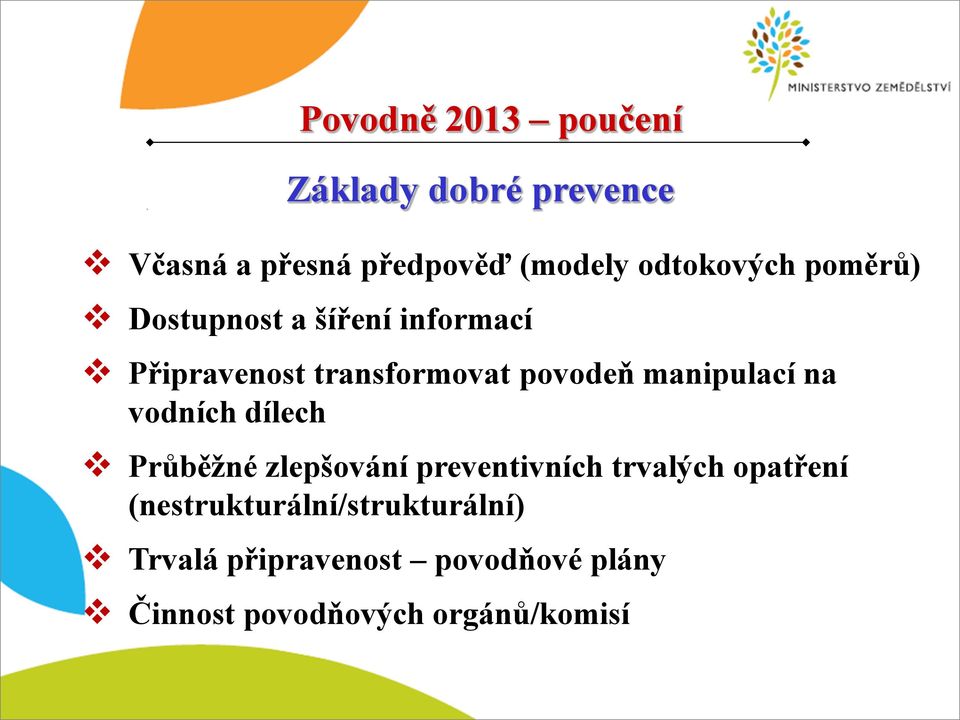 MINISTERSTVO ZEMĚDĚLSTVÍ

Povodně 2013 – poučení

Základy dobré prevence

❖ Včasná a přesná předpověď (modely odtokových poměrů)

❖ Dostupnost a šíření informací

❖ Připravenost transformovat povodeň manipulací na vodních dílech

❖ Průběžné zlepšování preventivních trvalých opatření (nestrukturální/strukturální)

❖ Trvalá připravenost – povodňové plány

❖ Činnost povodňových orgánů/komisí